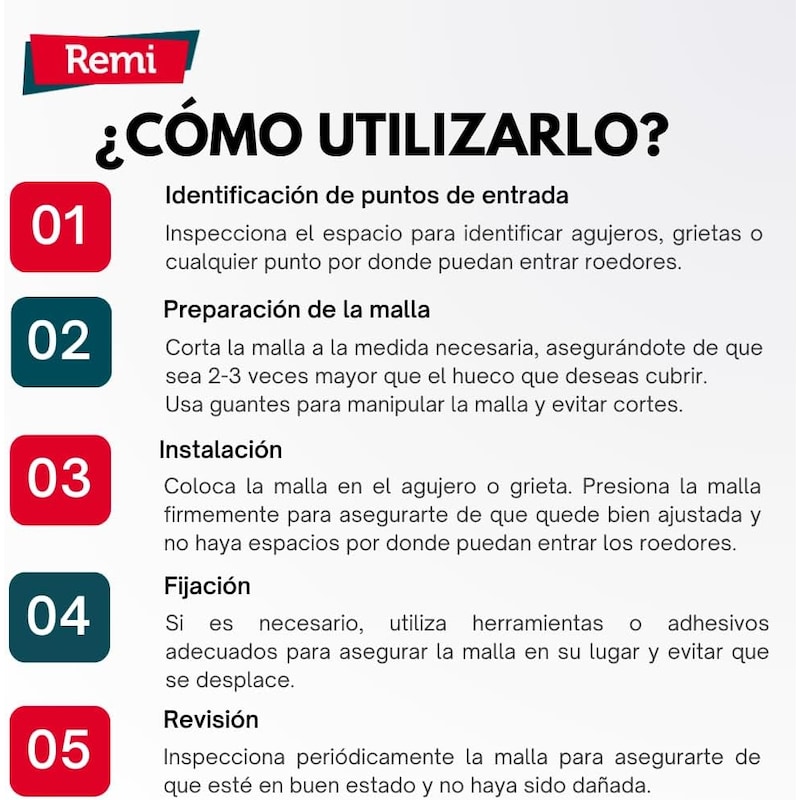 Remi

¿CÓMO UTILIZARLO?

01
Identificación de puntos de entrada
Inspecciona el espacio para identificar agujeros, grietas o cualquier punto por donde puedan entrar roedores.

02
Preparación de la malla
Corta la malla a la medida necesaria, asegurándote de que sea 2-3 veces mayor que el hueco que deseas cubrir.
Usa guantes para manipular la malla y evitar cortes.

03
Instalación
Coloca la malla en el agujero o grieta. Presiona la malla firmemente para asegurarte de que quede bien ajustada y no haya espacios por donde puedan entrar los roedores.

04
Fijación
Si es necesario, utiliza herramientas o adhesivos adecuados para asegurar la malla en su lugar y evitar que se desplace.

05
Revisión
Inspecciona periódicamente la malla para asegurarte de que esté en buen estado y no haya sido dañada.